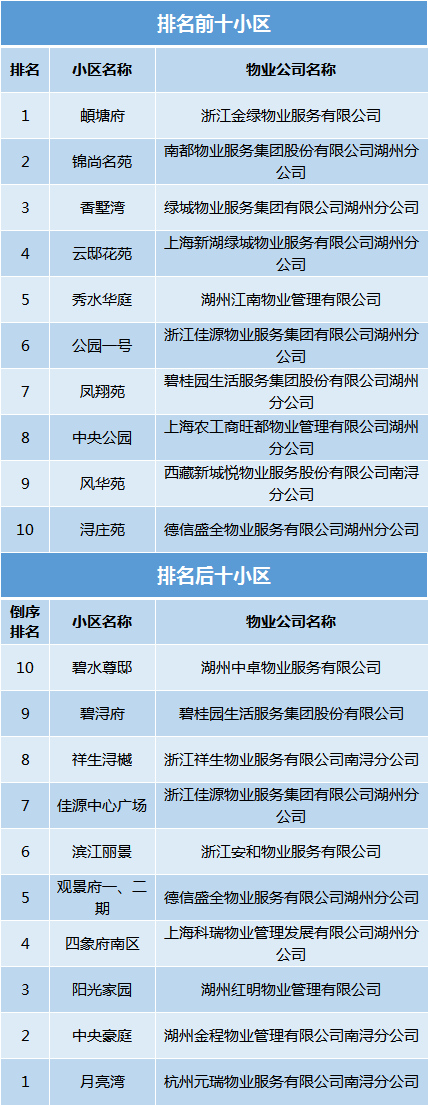 排名前十小区

| 排名 | 小区名称 | 物业公司名称 |
|---|---|---|
| 1 | 頔塘府 | 浙江金绿物业服务有限公司 |
| 2 | 锦尚名苑 | 南都物业服务集团股份有限公司湖州分公司 |
| 3 | 香墅湾 | 绿城物业服务集团有限公司湖州分公司 |
| 4 | 云邸花苑 | 上海新湖绿城物业服务有限公司湖州分公司 |
| 5 | 秀水华庭 | 湖州江南物业管理有限公司 |
| 6 | 公园一号 | 浙江佳源物业服务集团有限公司湖州分公司 |
| 7 | 凤翔苑 | 碧桂园生活服务集团股份有限公司湖州分公司 |
| 8 | 中央公园 | 上海农工商旺都物业管理有限公司湖州分公司 |
| 9 | 风华苑 | 西藏新城悦物业服务股份有限公司南浔分公司 |
| 10 | 浔庄苑 | 德信盛全物业服务有限公司湖州分公司 |

排名后十小区

| 倒序排名 | 小区名称 | 物业公司名称 |
|---|---|---|
| 10 | 碧水尊邸 | 湖州中卓物业服务有限公司 |
| 9 | 碧浔府 | 碧桂园生活服务集团股份有限公司 |
| 8 | 祥生浔樾 | 浙江祥生物业服务有限公司南浔分公司 |
| 7 | 佳源中心广场 | 浙江佳源物业服务集团有限公司湖州分公司 |
| 6 | 滨江丽景 | 浙江安和物业服务有限公司 |
| 5 | 观景府一、二期 | 德信盛全物业服务有限公司湖州分公司 |
| 4 | 四象府南区 | 上海科瑞物业管理发展有限公司湖州分公司 |
| 3 | 阳光家园 | 湖州红明物业管理有限公司 |
| 2 | 中央豪庭 | 湖州金程物业管理有限公司南浔分公司 |
| 1 | 月亮湾 | 杭州元瑞物业服务有限公司南浔分公司 |